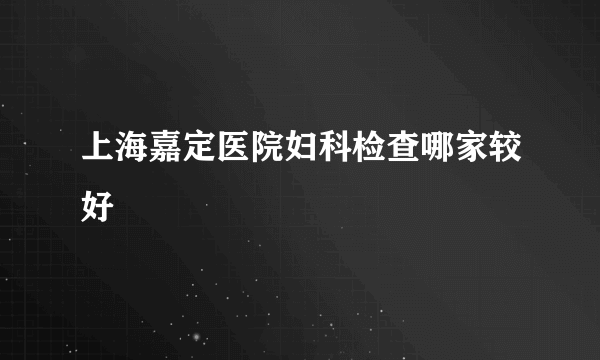 上海嘉定医院妇科检查哪家较好